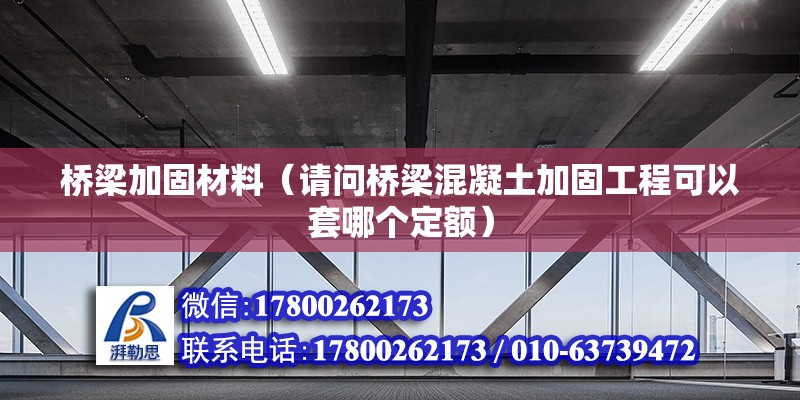 桥梁加固材料（请问桥梁混凝土加固工程可以套哪个定额）

湃勒思

微信：17800262173
联系电话：17800262173 / 010-63739472